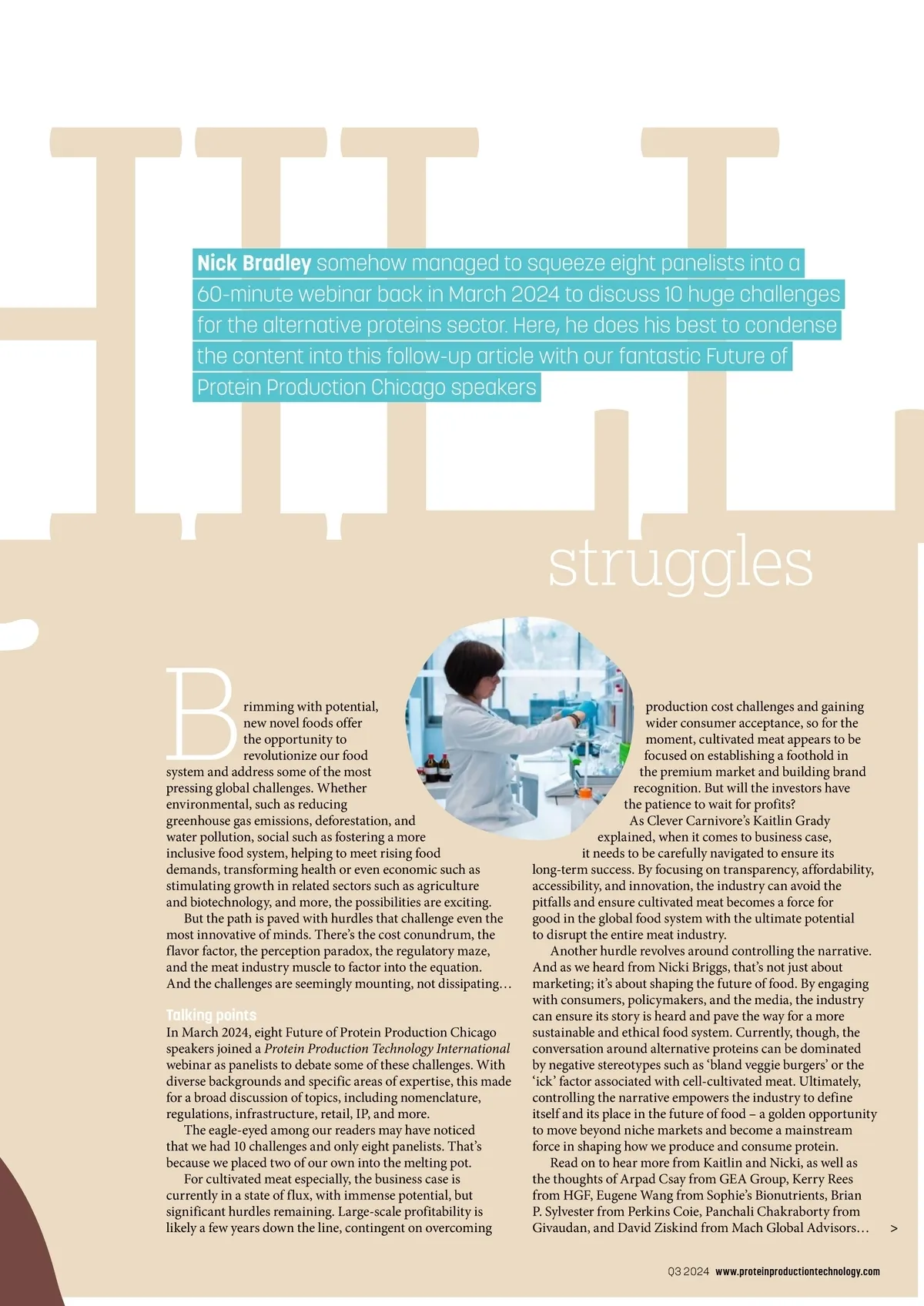 Nick Bradley somehow managed to squeeze eight panelists into a 60-minute webinar back in March 2024 to discuss 10 huge challenges for the alternative proteins sector. Here, he does his best to condense the content into this follow-up article with our fantastic Future of Protein Production Chicago speakers

struggles

Brimming with potential, new novel foods offer the opportunity to revolutionize our food system and address some of the most pressing global challenges. Whether environmental, such as reducing greenhouse gas emissions, deforestation, and water pollution, social such as fostering a more inclusive food system, helping to meet rising food demands, transforming health or even economic such as stimulating growth in related sectors such as agriculture and biotechnology, and more, the possibilities are exciting.

But the path is paved with hurdles that challenge even the most innovative of minds. There's the cost conundrum, the flavor factor, the perception paradox, the regulatory maze, and the meat industry muscle to factor into the equation. And the challenges are seemingly mounting, not dissipating…

Talking points
In March 2024, eight Future of Protein Production Chicago speakers joined a Protein Production Technology International webinar as panelists to debate some of these challenges. With diverse backgrounds and specific areas of expertise, this made for a broad discussion of topics, including nomenclature, regulations, infrastructure, retail, IP, and more.

The eagle-eyed among our readers may have noticed that we had 10 challenges and only eight panelists. That's because we placed two of our own into the melting pot.

For cultivated meat especially, the business case is currently in a state of flux, with immense potential, but significant hurdles remaining. Large-scale profitability is likely a few years down the line, contingent on overcoming production cost challenges and gaining wider consumer acceptance, so for the moment, cultivated meat appears to be focused on establishing a foothold in the premium market and building brand recognition. But will the investors have the patience to wait for profits?

As Clever Carnivore's Kaitlin Grady explained, when it comes to business case, it needs to be carefully navigated to ensure its long-term success. By focusing on transparency, affordability, accessibility, and innovation, the industry can avoid the pitfalls and ensure cultivated meat becomes a force for good in the global food system with the ultimate potential to disrupt the entire meat industry.

Another hurdle revolves around controlling the narrative. And as we heard from Nicki Briggs, that's not just about marketing; it's about shaping the future of food. By engaging with consumers, policymakers, and the media, the industry can ensure its story is heard and pave the way for a more sustainable and ethical food system. Currently, though, the conversation around alternative proteins can be dominated by negative stereotypes such as 'bland veggie burgers' or the 'ick' factor associated with cell-cultivated meat. Ultimately, controlling the narrative empowers the industry to define itself and its place in the future of food – a golden opportunity to move beyond niche markets and become a mainstream force in shaping how we produce and consume protein.

Read on to hear more from Kaitlin and Nicki, as well as the thoughts of Arpad Csay from GEA Group, Kerry Rees from HGF, Eugene Wang from Sophie's Bionutrients, Brian P. Sylvester from Perkins Coie, Panchali Chakraborty from Givaudan, and David Ziskind from Mach Global Advisors… >

Q3 2024 www.proteinproductiontechnology.com